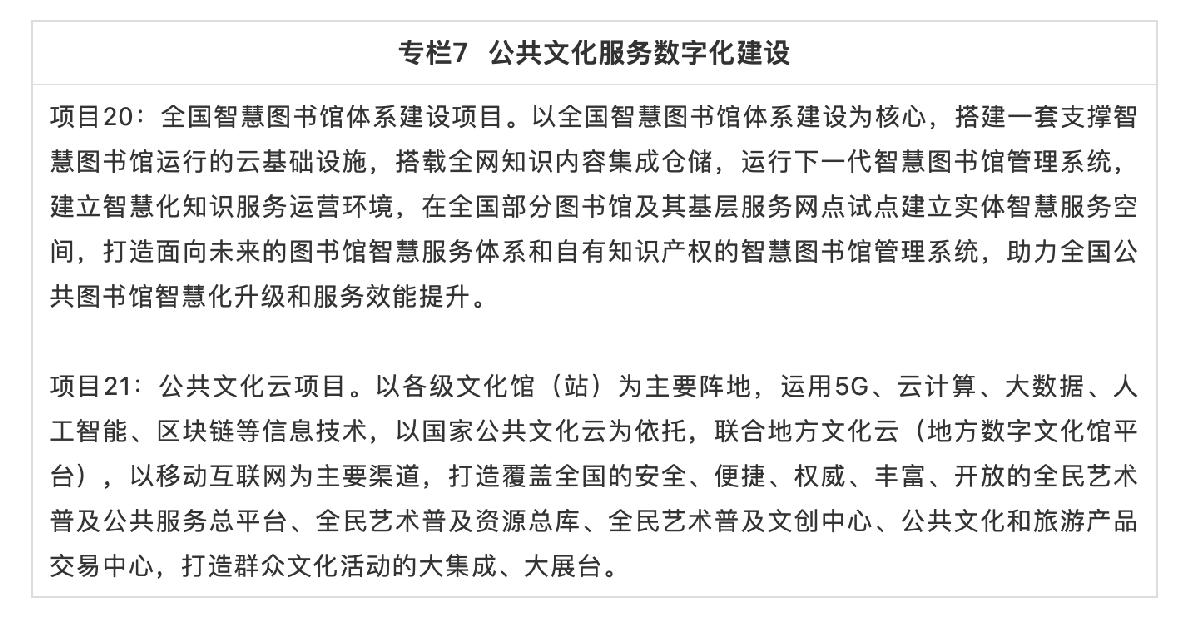 专栏7　公共文化服务数字化建设

项目20：全国智慧图书馆体系建设项目。以全国智慧图书馆体系建设为核心，搭建一套支撑智慧图书馆运行的云基础设施，搭载全网知识内容集成仓储，运行下一代智慧图书馆管理系统，建立智慧化知识服务运营环境，在全国部分图书馆及其基层服务网点试点建立实体智慧服务空间，打造面向未来的图书馆智慧服务体系和自有知识产权的智慧图书馆管理系统，助力全国公共图书馆智慧化升级和服务效能提升。

项目21：公共文化云项目。以各级文化馆（站）为主要阵地，运用5G、云计算、大数据、人工智能、区块链等信息技术，以国家公共文化云为依托，联合地方文化云（地方数字文化馆平台），以移动互联网为主要渠道，打造覆盖全国的安全、便捷、权威、丰富、开放的全民艺术普及公共服务总平台、全民艺术普及资源总库、全民艺术普及文创中心、公共文化和旅游产品交易中心，打造群众文化活动的大集成、大展台。